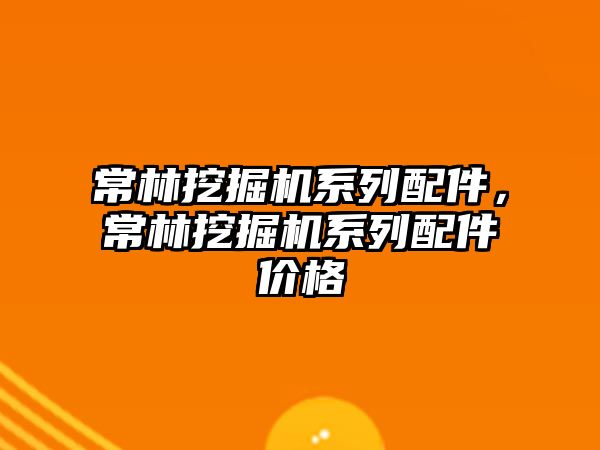 常林挖掘机系列配件，常林挖掘机系列配件价格